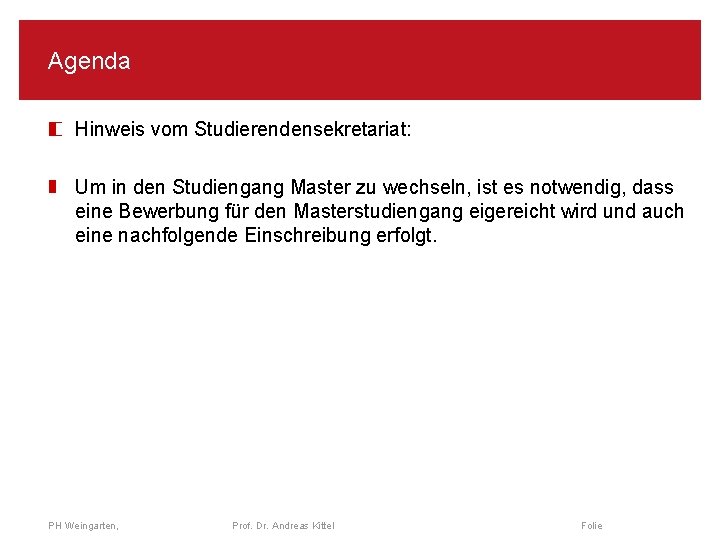 Agenda

Hinweis vom Studierendensekretariat:

Um in den Studiengang Master zu wechseln, ist es notwendig, dass eine Bewerbung für den Masterstudiengang eigereicht wird und auch eine nachfolgende Einschreibung erfolgt.

PH Weingarten,

Prof. Dr. Andreas Kittel

Folie